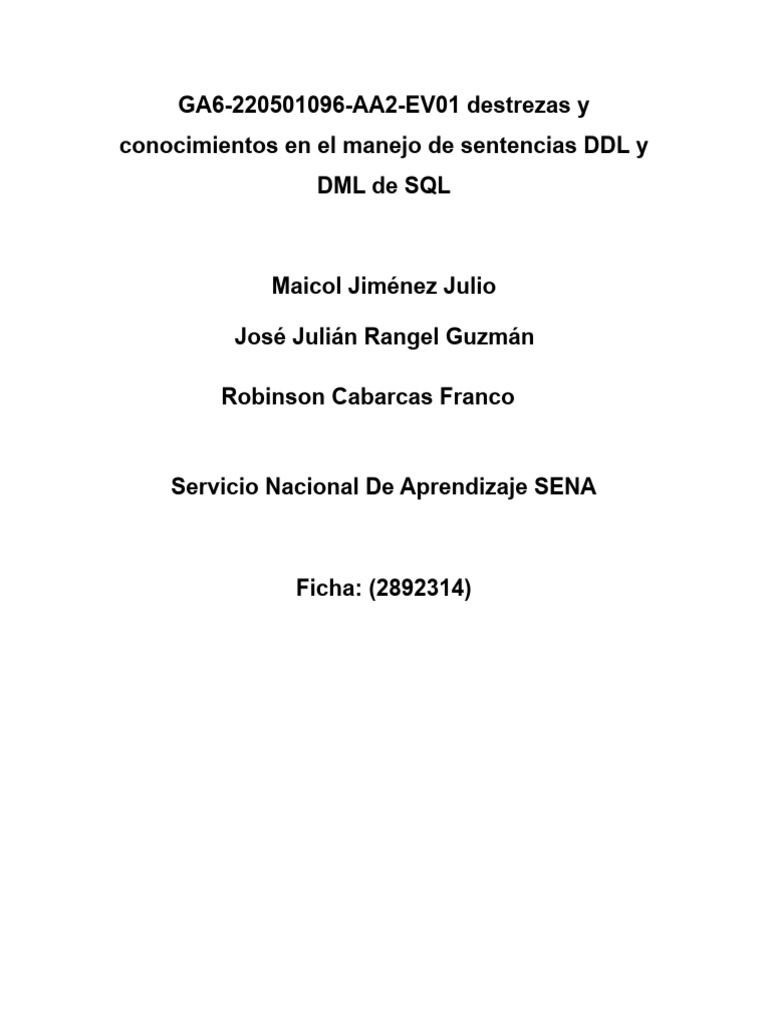 GA6-220501096-AA2-EV01 destrezas y conocimientos en el manejo de sentencias DDL y DML de SQL

Maicol Jiménez Julio

José Julián Rangel Guzmán

Robinson Cabarcas Franco

Servicio Nacional De Aprendizaje SENA

Ficha: (2892314)